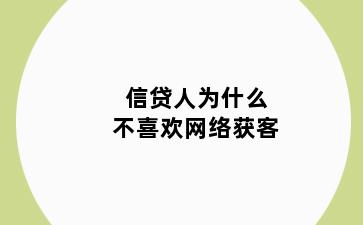 信贷人为什么
不喜欢网络获客